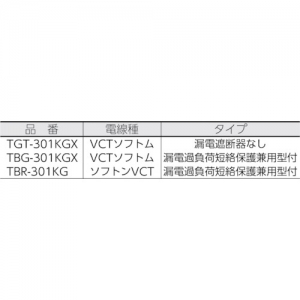 | 品　番 | 電線種 | タイプ |
|---|---|---|
| TGT-301KGX | VCTソフトム | 漏電遮断器なし |
| TBG-301KGX | VCTソフトム | 漏電過負荷短絡保護兼用型付 |
| TBR-301KG | ソフトンVCT | 漏電過負荷短絡保護兼用型付 |